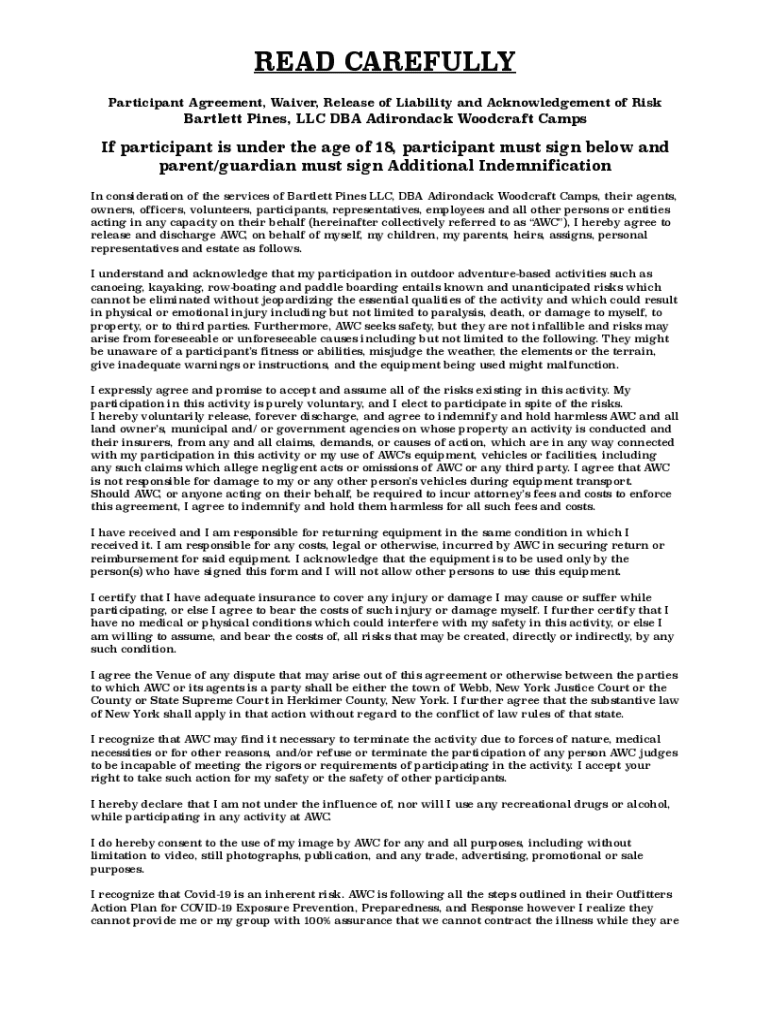 READ CAREFULLY

Participant Agreement, Waiver, Release of Liability and Acknowledgement of Risk
Bartlett Pines, LLC DBA Adirondack Woodcraft Camps

If participant is under the age of 18, participant must sign below and parent/guardian must sign Additional Indemnification

In consideration of the services of Bartlett Pines LLC, DBA Adirondack Woodcraft Camps, their agents, owners, officers, volunteers, participants, representatives, employees and all other persons or entities acting in any capacity on their behalf (hereinafter collectively referred to as "AWC"), I hereby agree to release and discharge AWC, on behalf of myself, my children, my parents, heirs, assigns, personal representatives and estate as follows.

I understand and acknowledge that my participation in outdoor adventure-based activities such as canoeing, kayaking, row-boating and paddle boarding entails known and unanticipated risks which cannot be eliminated without jeopardizing the essential qualities of the activity and which could result in physical or emotional injury including but not limited to paralysis, death, or damage to myself, to property, or to third parties. Furthermore, AWC seeks safety, but they are not infallible and risks may arise from foreseeable or unforeseeable causes including but not limited to the following. They might be unaware of a participant's fitness or abilities, misjudge the weather, the elements or the terrain, give inadequate warnings or instructions, and the equipment being used might malfunction.

I expressly agree and promise to accept and assume all of the risks existing in this activity. My participation in this activity is purely voluntary, and I elect to participate in spite of the risks.
I hereby voluntarily release, forever discharge, and agree to indemnify and hold harmless AWC and all land owner's, municipal and/ or government agencies on whose property an activity is conducted and their insurers, from any and all claims, demands, or causes of action, which are in any way connected with my participation in this activity or my use of AWC's equipment, vehicles or facilities, including any such claims which allege negligent acts or omissions of AWC or any third party. I agree that AWC is not responsible for damage to my or any other person's vehicles during equipment transport. Should AWC, or anyone acting on their behalf, be required to incur attorney's fees and costs to enforce this agreement, I agree to indemnify and hold them harmless for all such fees and costs.

I have received and I am responsible for returning equipment in the same condition in which I received it. I am responsible for any costs, legal or otherwise, incurred by AWC in securing return or reimbursement for said equipment. I acknowledge that the equipment is to be used only by the person(s) who have signed this form and I will not allow other persons to use this equipment.

I certify that I have adequate insurance to cover any injury or damage I may cause or suffer while participating, or else I agree to bear the costs of such injury or damage myself. I further certify that I have no medical or physical conditions which could interfere with my safety in this activity, or else I am willing to assume, and bear the costs of, all risks that may be created, directly or indirectly, by any such condition.

I agree the Venue of any dispute that may arise out of this agreement or otherwise between the parties to which AWC or its agents is a party shall be either the town of Webb, New York Justice Court or the County or State Supreme Court in Herkimer County, New York. I further agree that the substantive law of New York shall apply in that action without regard to the conflict of law rules of that state.

I recognize that AWC may find it necessary to terminate the activity due to forces of nature, medical necessities or for other reasons, and/or refuse or terminate the participation of any person AWC judges to be incapable of meeting the rigors or requirements of participating in the activity. I accept your right to take such action for my safety or the safety of other participants.

I hereby declare that I am not under the influence of, nor will I use any recreational drugs or alcohol, while participating in any activity at AWC.

I do hereby consent to the use of my image by AWC for any and all purposes, including without limitation to video, still photographs, publication, and any trade, advertising, promotional or sale purposes.

I recognize that Covid-19 is an inherent risk. AWC is following all the steps outlined in their Outfitters Action Plan for COVID-19 Exposure Prevention, Preparedness, and Response however I realize they cannot provide me or my group with 100% assurance that we cannot contract the illness while they are